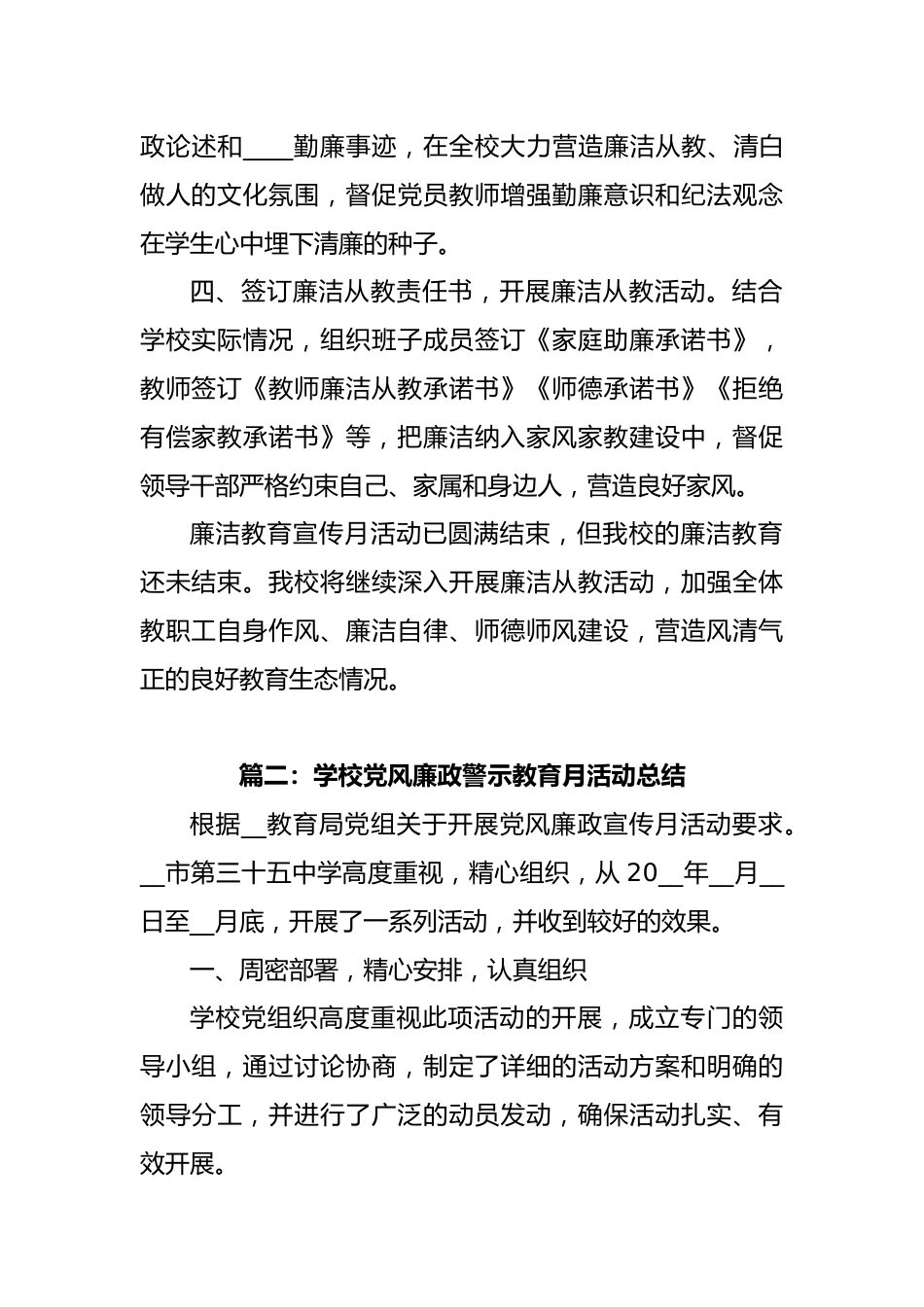 政论述和____勤廉事迹，在全校大力营造廉洁从教、清白做人的文化氛围，督促党员教师增强勤廉意识和纪法观念在学生心中埋下清廉的种子。

四、签订廉洁从教责任书，开展廉洁从教活动。结合学校实际情况，组织班子成员签订《家庭助廉承诺书》，教师签订《教师廉洁从教承诺书》《师德承诺书》《拒绝有偿家教承诺书》等，把廉洁纳入家风家教建设中，督促领导干部严格约束自己、家属和身边人，营造良好家风。

廉洁教育宣传月活动已圆满结束，但我校的廉洁教育还未结束。我校将继续深入开展廉洁从教活动，加强全体教职工自身作风、廉洁自律、师德师风建设，营造风清气正的良好教育生态情况。

篇二：学校党风廉政警示教育月活动总结

根据__教育局党组关于开展党风廉政宣传月活动要求。__市第三十五中学高度重视，精心组织，从 20__年__月__日至__月底，开展了一系列活动，并收到较好的效果。

一、周密部署，精心安排，认真组织

学校党组织高度重视此项活动的开展，成立专门的领导小组，通过讨论协商，制定了详细的活动方案和明确的领导分工，并进行了广泛的动员发动，确保活动扎实、有效开展。